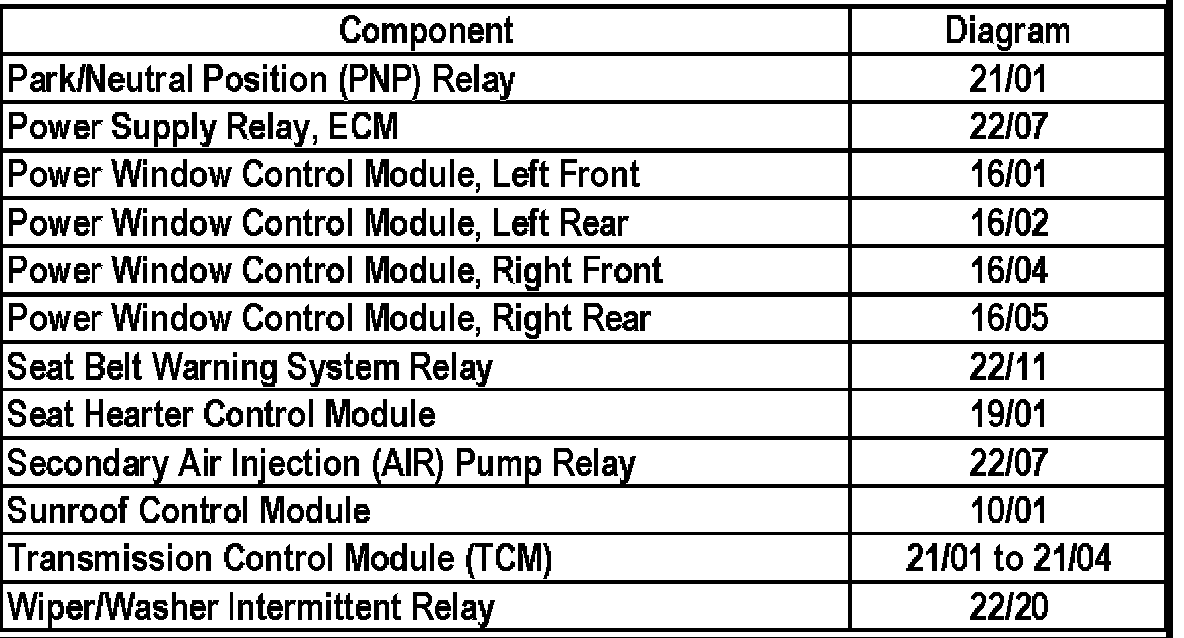 | Component | Diagram |
|---|---|
| Park/Neutral Position (PNP) Relay | 21/01 |
| Power Supply Relay, ECM | 22/07 |
| Power Window Control Module, Left Front | 16/01 |
| Power Window Control Module, Left Rear | 16/02 |
| Power Window Control Module, Right Front | 16/04 |
| Power Window Control Module, Right Rear | 16/05 |
| Seat Belt Warning System Relay | 22/11 |
| Seat Hearter Control Module | 19/01 |
| Secondary Air Injection (AIR) Pump Relay | 22/07 |
| Sunroof Control Module | 10/01 |
| Transmission Control Module (TCM) | 21/01 to 21/04 |
| Wiper/Washer Intermittent Relay | 22/20 |